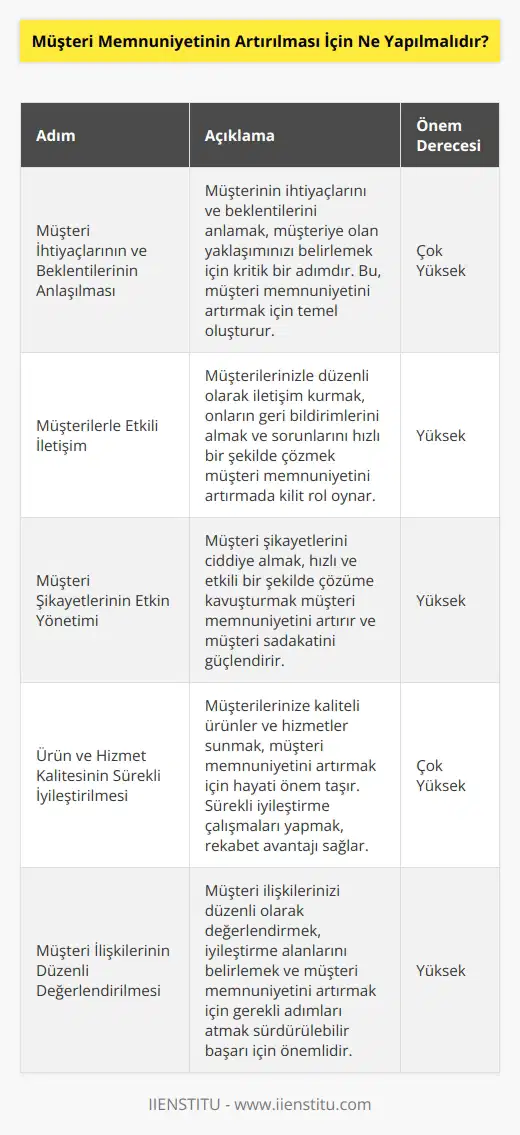 Müşteri Memnuniyetinin Artırılması İçin Ne Yapılmalıdır?

| Adım | Açıklama | Önem Derecesi |
|---|---|---|
| Müşteri İhtiyaçlarının ve Beklentilerinin Anlaşılması | Müşterinin ihtiyaçlarını ve beklentilerini anlamak, müşteriye olan yaklaşımınızı belirlemek için kritik bir adımdır. Bu, müşteri memnuniyetini artırmak için temel oluşturur. | Çok Yüksek |
| Müşterilerle Etkili İletişim | Müşterilerinizle düzenli olarak iletişim kurmak, onların geri bildirimlerini almak ve sorunlarını hızlı bir şekilde çözmek müşteri memnuniyetini artırmada kilit rol oynar. | Yüksek |
| Müşteri Şikayetlerinin Etkin Yönetimi | Müşteri şikayetlerini ciddiye almak, hızlı ve etkili bir şekilde çözüme kavuşturmak müşteri memnuniyetini artırır ve müşteri sadakatini güçlendirir. | Yüksek |
| Ürün ve Hizmet Kalitesinin Sürekli İyileştirilmesi | Müşterilerinize kaliteli ürünler ve hizmetler sunmak, müşteri memnuniyetini artırmak için hayati önem taşır. Sürekli iyileştirme çalışmaları yapmak, rekabet avantajı sağlar. | Çok Yüksek |
| Müşteri İlişkilerinin Düzenli Değerlendirilmesi | Müşteri ilişkilerinizi düzenli olarak değerlendirmek, iyileştirme alanlarını belirlemek ve müşteri memnuniyetini artırmak için gerekli adımları atmak sürdürülebilir başarı için önemlidir. | Yüksek |

IIENSTITU - www.iienstitu.com